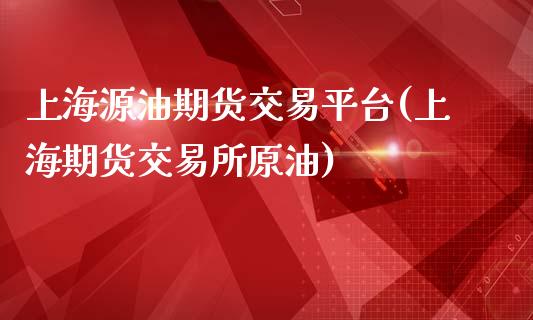 上海源油期货交易平台(上海期货交易所原油)